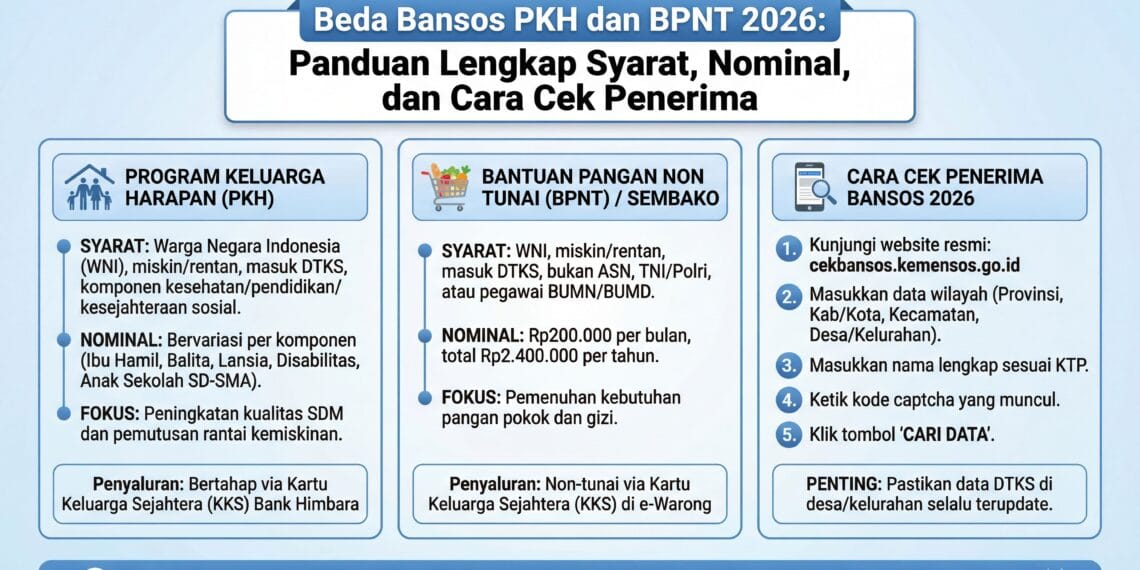 Beda Bansos PKH dan BPNT 2026:

Panduan Lengkap Syarat, Nominal, dan Cara Cek Penerima

PROGRAM KELUARGA HARAPAN (PKH)

SYARAT: Warga Negara Indonesia (WNI), miskin/rentan, masuk DTKS, komponen kesehatan/pendidikan/kesejahteraan sosial.

NOMINAL: Bervariasi per komponen (Ibu Hamil, Balita, Lansia, Disabilitas, Anak Sekolah SD-SMA).

FOKUS: Peningkatan kualitas SDM dan pemutusan rantai kemiskinan.

Penyaluran: Bertahap via Kartu Keluarga Sejahtera (KKS) Bank Himbara

BANTUAN PANGAN NON TUNAI (BPNT) / SEMBAKO

SYARAT: WNI, miskin/rentan, masuk DTKS, bukan ASN, TNI/Polri, atau pegawai BUMN/BUMD.

NOMINAL: Rp200.000 per bulan, total Rp2.400.000 per tahun.

FOKUS: Pemenuhan kebutuhan pangan pokok dan gizi.

Penyaluran: Non-tunai via Kartu Keluarga Sejahtera (KKS) di e-Warong

CARA CEK PENERIMA BANSOS 2026

1. Kunjungi website resmi: cekbansos.kemensos.go.id

2. Masukkan data wilayah (Provinsi, Kab/Kota, Kecamatan, Desa/Kelurahan).

3. Masukkan nama lengkap sesuai KTP.

4. Ketik kode captcha yang muncul.

5. Klik tombol 'CARI DATA'.

PENTING: Pastikan data DTKS di desa/kelurahan selalu terupdate.